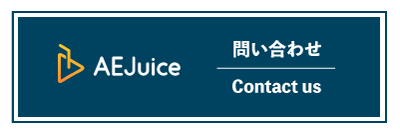 AEJuice

問い合わせ

Contact us